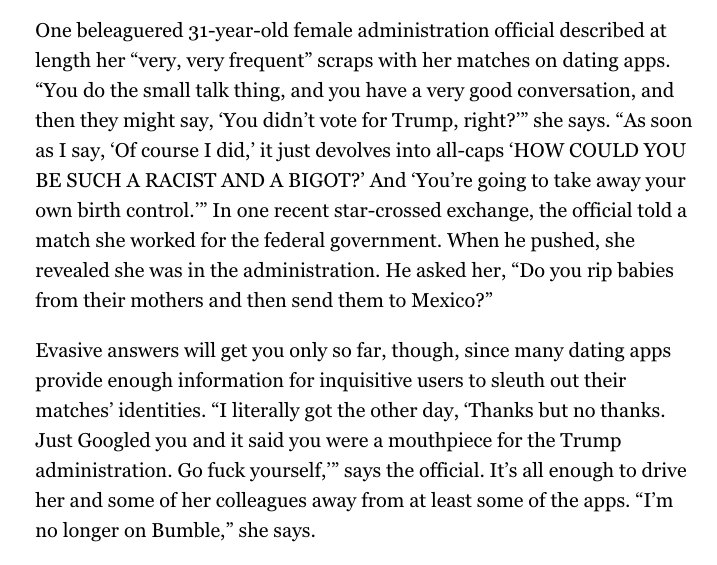 One beleaguered 31-year-old female administration official described at length her “very, very frequent” scraps with her matches on dating apps. “You do the small talk thing, and you have a very good conversation, and then they might say, ‘You didn’t vote for Trump, right?’” she says. “As soon as I say, ‘Of course I did,’ it just devolves into all-caps ‘HOW COULD YOU BE SUCH A RACIST AND A BIGOT?’ And ‘You’re going to take away your own birth control.’” In one recent star-crossed exchange, the official told a match she worked for the federal government. When he pushed, she revealed she was in the administration. He asked her, “Do you rip babies from their mothers and then send them to Mexico?”

Evasive answers will get you only so far, though, since many dating apps provide enough information for inquisitive users to sleuth out their matches’ identities. “I literally got the other day, ‘Thanks but no thanks. Just Googled you and it said you were a mouthpiece for the Trump administration. Go fuck yourself,’” says the official. It’s all enough to drive her and some of her colleagues away from at least some of the apps. “I’m no longer on Bumble,” she says.